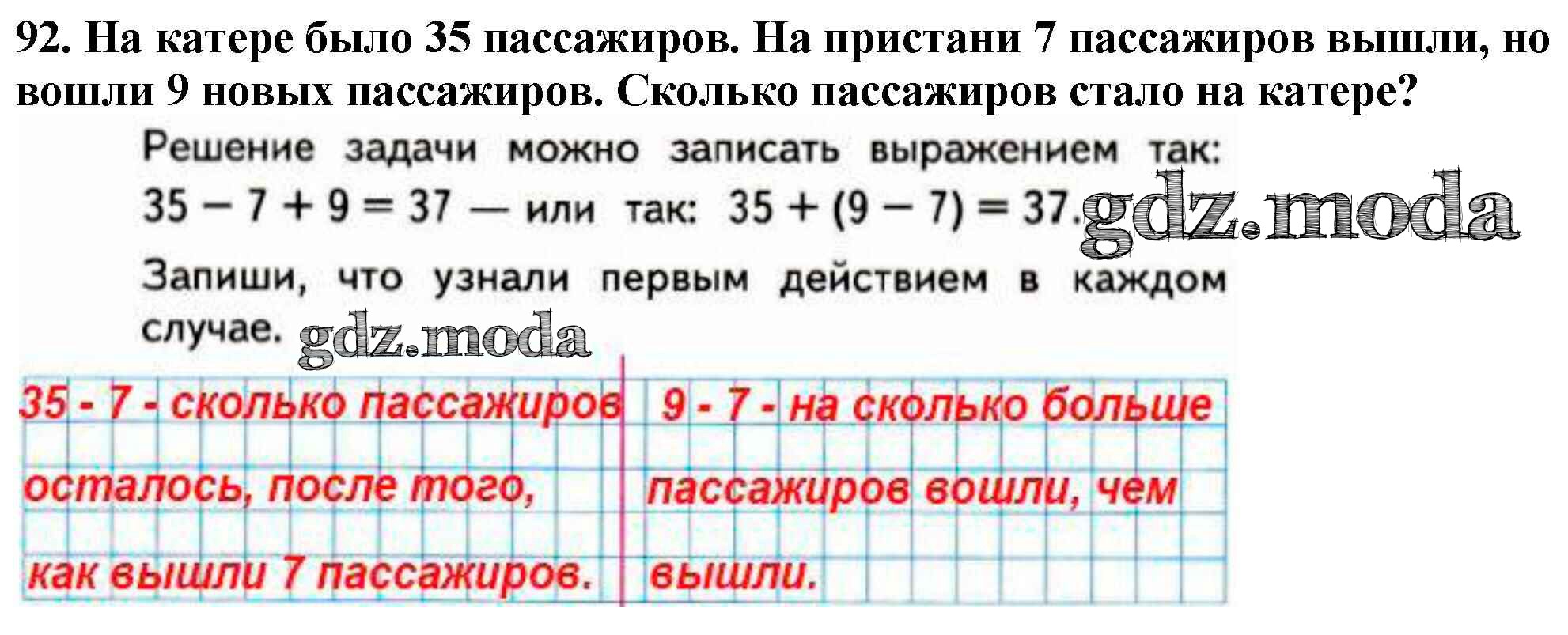 92. На катере было 35 пассажиров. На пристани 7 пассажиров вышли, но вошли 9 новых пассажиров. Сколько пассажиров стало на катере?

Решение задачи можно записать выражением так: $35 - 7 + 9 = 37$ — или так: $35 + (9 - 7) = 37$.

gdz.moda

Запиши, что узнали первым действием в каждом случае.

gdz.moda

35 - 7 - сколько пассажиров осталось, после того, как вышли 7 пассажиров.

9 - 7 - на сколько больше пассажиров вошли, чем вышли.